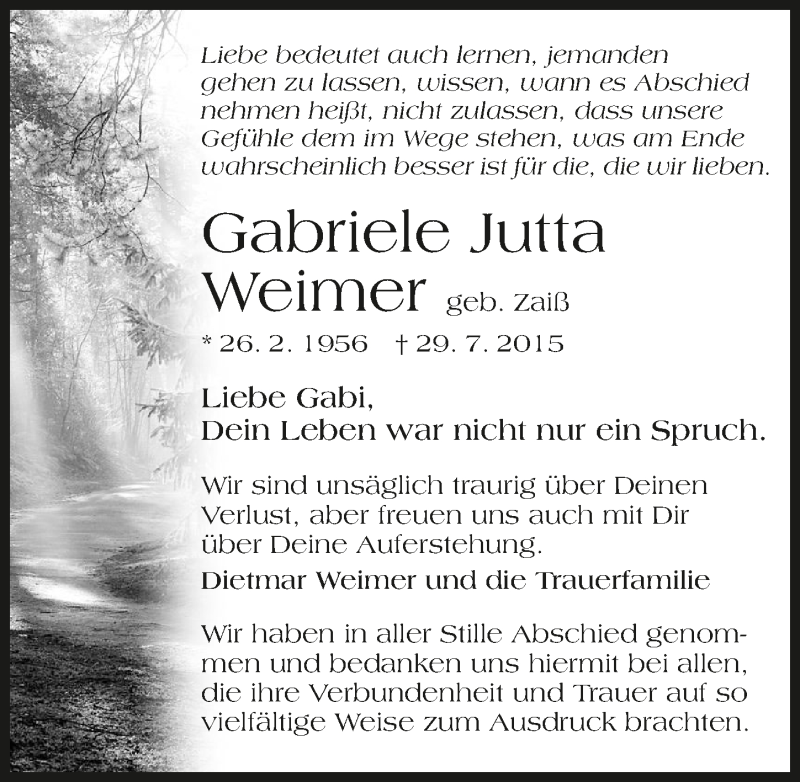 Liebe bedeutet auch lernen, jemanden gehen zu lassen, wissen, wann es Abschied nehmen heißt, nicht zulassen, dass unsere Gefühle dem im Wege stehen, was am Ende wahrscheinlich besser ist für die, die wir lieben.

Gabriele Jutta
Weimer geb. Zaiß

* 26. 2. 1956 † 29. 7. 2015

Liebe Gabi,
Dein Leben war nicht nur ein Spruch.

Wir sind unsäglich traurig über Deinen Verlust, aber freuen uns auch mit Dir über Deine Auferstehung.

Dietmar Weimer und die Trauerfamilie

Wir haben in aller Stille Abschied genommen und bedanken uns hiermit bei allen, die ihre Verbundenheit und Trauer auf so vielfältige Weise zum Ausdruck brachten.